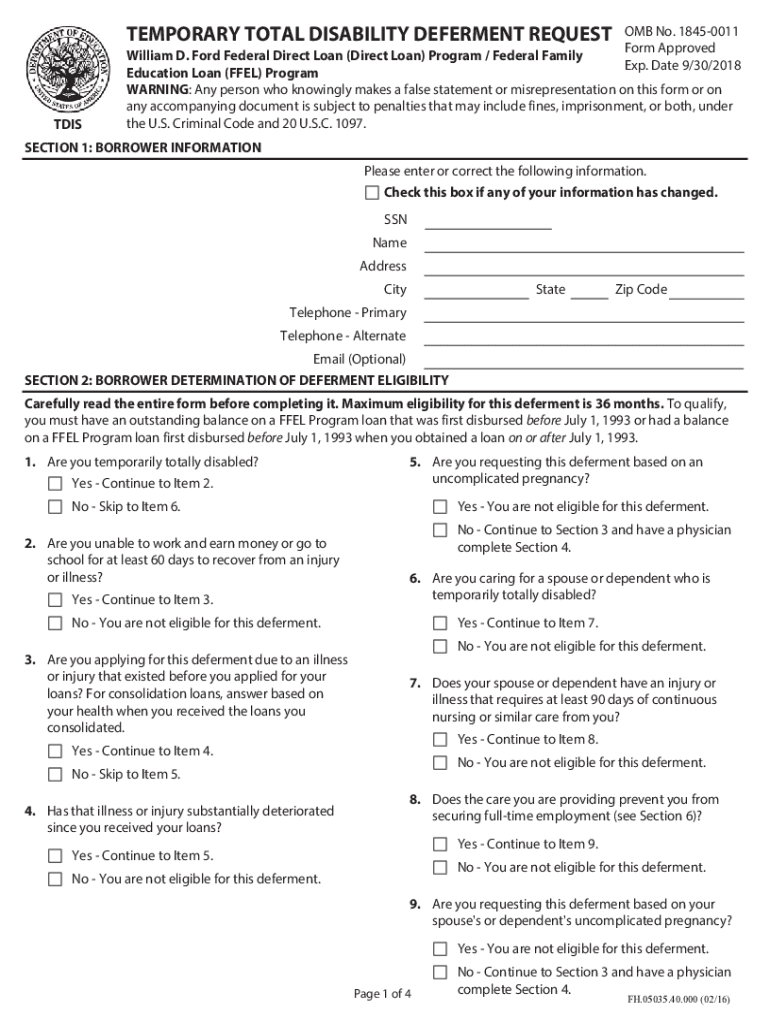 DEPARTMENT OF EDUCATION
UNITED STATES OF AMERICA

TDIS

TEMPORARY TOTAL DISABILITY DEFERMENT REQUEST

William D. Ford Federal Direct Loan (Direct Loan) Program / Federal Family Education Loan (FFEL) Program

OMB No. 1845-0011
Form Approved
Exp. Date 9/30/2018

WARNING: Any person who knowingly makes a false statement or misrepresentation on this form or on any accompanying document is subject to penalties that may include fines, imprisonment, or both, under the U.S. Criminal Code and 20 U.S.C. 1097.

SECTION 1: BORROWER INFORMATION

Please enter or correct the following information.

Check this box if any of your information has changed.

SSN
Name
Address
City State Zip Code
Telephone - Primary
Telephone - Alternate
Email (Optional)

SECTION 2: BORROWER DETERMINATION OF DEFERMENT ELIGIBILITY

Carefully read the entire form before completing it. Maximum eligibility for this deferment is 36 months. To qualify, you must have an outstanding balance on a FFEL Program loan that was first disbursed before July 1, 1993 or had a balance on a FFEL Program loan first disbursed before July 1, 1993 when you obtained a loan on or after July 1, 1993.

1. Are you temporarily totally disabled?
Yes - Continue to Item 2.
No - Skip to Item 6.

2. Are you unable to work and earn money or go to school for at least 60 days to recover from an injury or illness?
Yes - Continue to Item 3.
No - You are not eligible for this deferment.

3. Are you applying for this deferment due to an illness or injury that existed before you applied for your loans? For consolidation loans, answer based on your health when you received the loans you consolidated.
Yes - Continue to Item 4.
No - Skip to Item 5.

4. Has that illness or injury substantially deteriorated since you received your loans?
Yes - Continue to Item 5.
No - You are not eligible for this deferment.

5. Are you requesting this deferment based on an uncomplicated pregnancy?
Yes - You are not eligible for this deferment.
No - Continue to Section 3 and have a physician complete Section 4.

6. Are you caring for a spouse or dependent who is temporarily totally disabled?
Yes - Continue to Item 7.
No - You are not eligible for this deferment.

7. Does your spouse or dependent have an injury or illness that requires at least 90 days of continuous nursing or similar care from you?
Yes - Continue to Item 8.
No - You are not eligible for this deferment.

8. Does the care you are providing prevent you from securing full-time employment (see Section 6)?
Yes - Continue to Item 9.
No - You are not eligible for this deferment.

9. Are you requesting this deferment based on your spouse's or dependent's uncomplicated pregnancy?
Yes - You are not eligible for this deferment.
No - Continue to Section 3 and have a physician complete Section 4.

Page 1 of 4

FH.05035.40.000 (02/16)